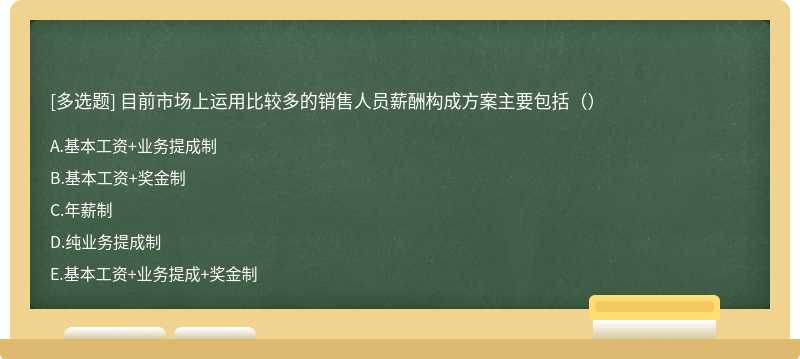 [多选题] 目前市场上运用比较多的销售人员薪酬构成方案主要包括（）

A.基本工资+业务提成制

B.基本工资+奖金制

C.年薪制

D.纯业务提成制

E.基本工资+业务提成+奖金制